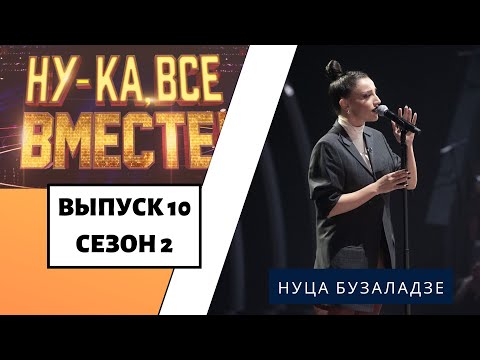 НУ-КА, ВСЕ
ВМЕСТЕ

ВЫПУСК 10
СЕЗОН 2

НУЦА БУЗАЛАДЗЕ